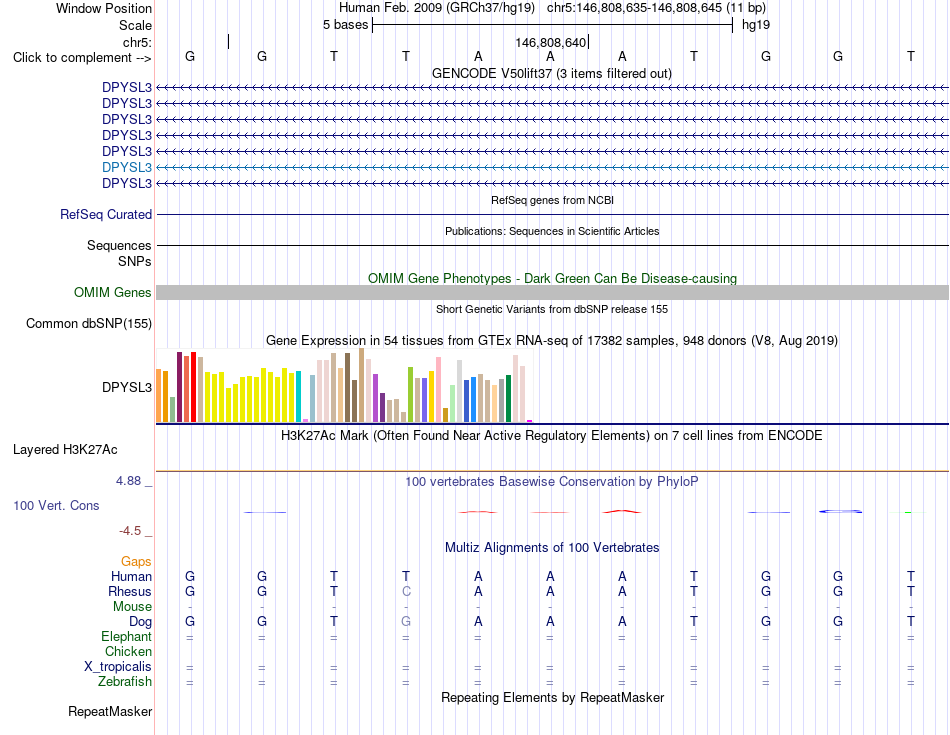 Window Position Human Feb. 2009 (GRCh37/hg19) chr5:146,808,635-146,808,645 (11 bp)
Scale 5 bases hg19
chr5: 146,808,640
Click to complement --> G G T T A A A T G G T
GENCODE V50lift37 (3 items filtered out)
DPYSL3
DPYSL3
DPYSL3
DPYSL3
DPYSL3
DPYSL3
DPYSL3
RefSeq genes from NCBI
RefSeq Curated
Publications: Sequences in Scientific Articles
Sequences
SNPs
OMIM Gene Phenotypes - Dark Green Can Be Disease-causing
OMIM Genes
Short Genetic Variants from dbSNP release 155
Common dbSNP(155)
Gene Expression in 54 tissues from GTEx RNA-seq of 17382 samples, 948 donors (V8, Aug 2019)
DPYSL3
H3K27Ac Mark (Often Found Near Active Regulatory Elements) on 7 cell lines from ENCODE
Layered H3K27Ac
4.88 _ 100 vertebrates Basewise Conservation by PhyloP
100 Vert. Cons
-4.5 _
Multiz Alignments of 100 Vertebrates
Gaps
Human G G T T A A A T G G T
Rhesus G G T C A A A T G G T
Mouse - - - - - - - - - - -
Dog G G T G A A A T G G T
Elephant = = = = = = = = = = =
Chicken
X_tropicalis = = = = = = = = = = =
Zebrafish = = = = = = = = = = =
Repeating Elements by RepeatMasker
RepeatMasker